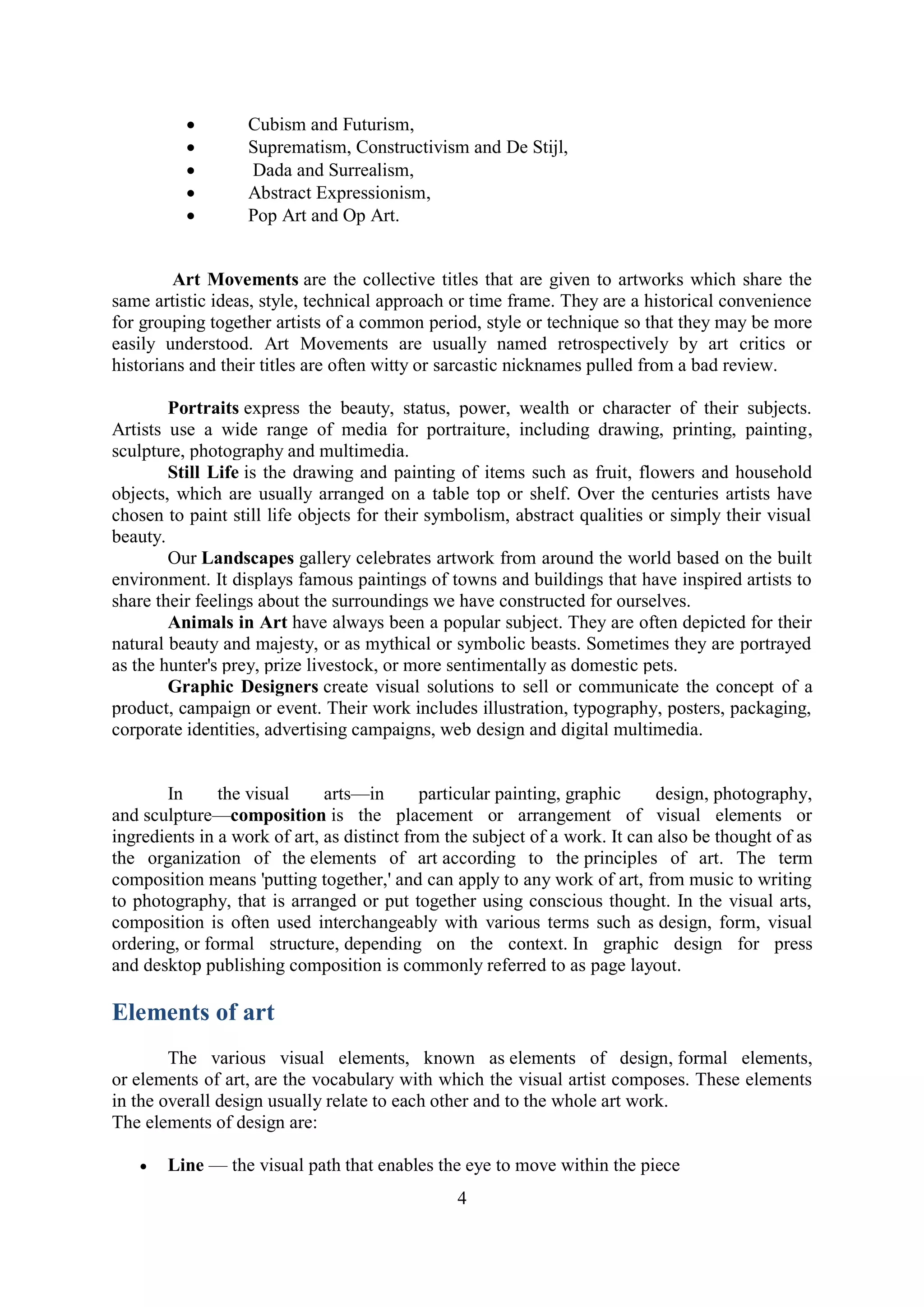 • Cubism and Futurism,
• Suprematism, Constructivism and De Stijl,
• Dada and Surrealism,
• Abstract Expressionism,
• Pop Art and Op Art.

Art Movements are the collective titles that are given to artworks which share the same artistic ideas, style, technical approach or time frame. They are a historical convenience for grouping together artists of a common period, style or technique so that they may be more easily understood. Art Movements are usually named retrospectively by art critics or historians and their titles are often witty or sarcastic nicknames pulled from a bad review.

Portraits express the beauty, status, power, wealth or character of their subjects. Artists use a wide range of media for portraiture, including drawing, printing, painting, sculpture, photography and multimedia.
Still Life is the drawing and painting of items such as fruit, flowers and household objects, which are usually arranged on a table top or shelf. Over the centuries artists have chosen to paint still life objects for their symbolism, abstract qualities or simply their visual beauty.
Our Landscapes gallery celebrates artwork from around the world based on the built environment. It displays famous paintings of towns and buildings that have inspired artists to share their feelings about the surroundings we have constructed for ourselves.
Animals in Art have always been a popular subject. They are often depicted for their natural beauty and majesty, or as mythical or symbolic beasts. Sometimes they are portrayed as the hunter's prey, prize livestock, or more sentimentally as domestic pets.
Graphic Designers create visual solutions to sell or communicate the concept of a product, campaign or event. Their work includes illustration, typography, posters, packaging, corporate identities, advertising campaigns, web design and digital multimedia.

In the visual arts—in particular painting, graphic design, photography, and sculpture—composition is the placement or arrangement of visual elements or ingredients in a work of art, as distinct from the subject of a work. It can also be thought of as the organization of the elements of art according to the principles of art. The term composition means 'putting together,' and can apply to any work of art, from music to writing to photography, that is arranged or put together using conscious thought. In the visual arts, composition is often used interchangeably with various terms such as design, form, visual ordering, or formal structure, depending on the context. In graphic design for press and desktop publishing composition is commonly referred to as page layout.

Elements of art

The various visual elements, known as elements of design, formal elements, or elements of art, are the vocabulary with which the visual artist composes. These elements in the overall design usually relate to each other and to the whole art work.
The elements of design are:

• Line — the visual path that enables the eye to move within the piece

4